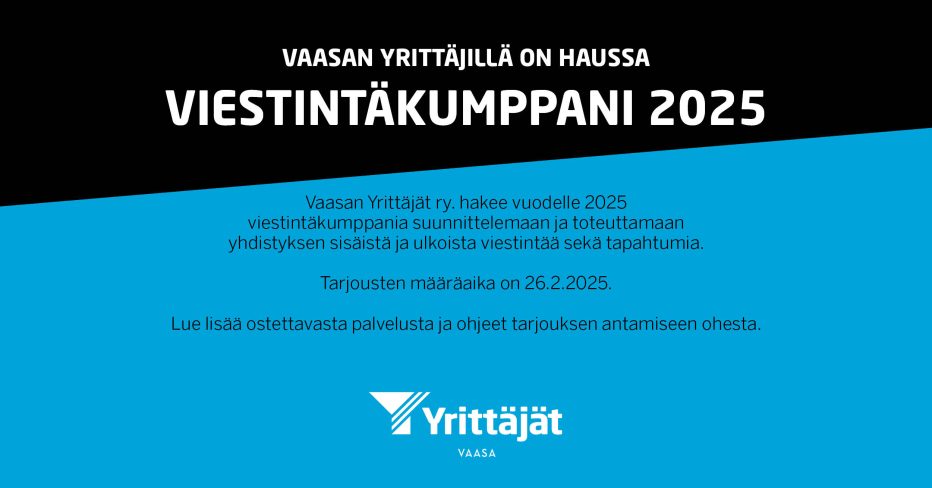 VAASAN YRITTÄJILLÄ ON HAUSSA

VIESTINTÄKUMPPANI 2025

Vaasan Yrittäjät ry. hakee vuodelle 2025 viestintäkumppania suunnittelemaan ja toteuttamaan yhdistyksen sisäistä ja ulkoista viestintää sekä tapahtumia.

Tarjousten määräaika on 26.2.2025.

Lue lisää ostettavasta palvelusta ja ohjeet tarjouksen antamiseen ohesta.

Yrittäjät
VAASA